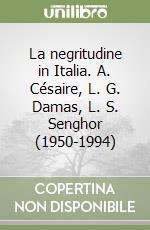 unilibro

La negritudine in Italia. A. Césaire, L. G. Damas, L. S. Senghor (1950-1994)

COPERTINA NON DISPONIBILE